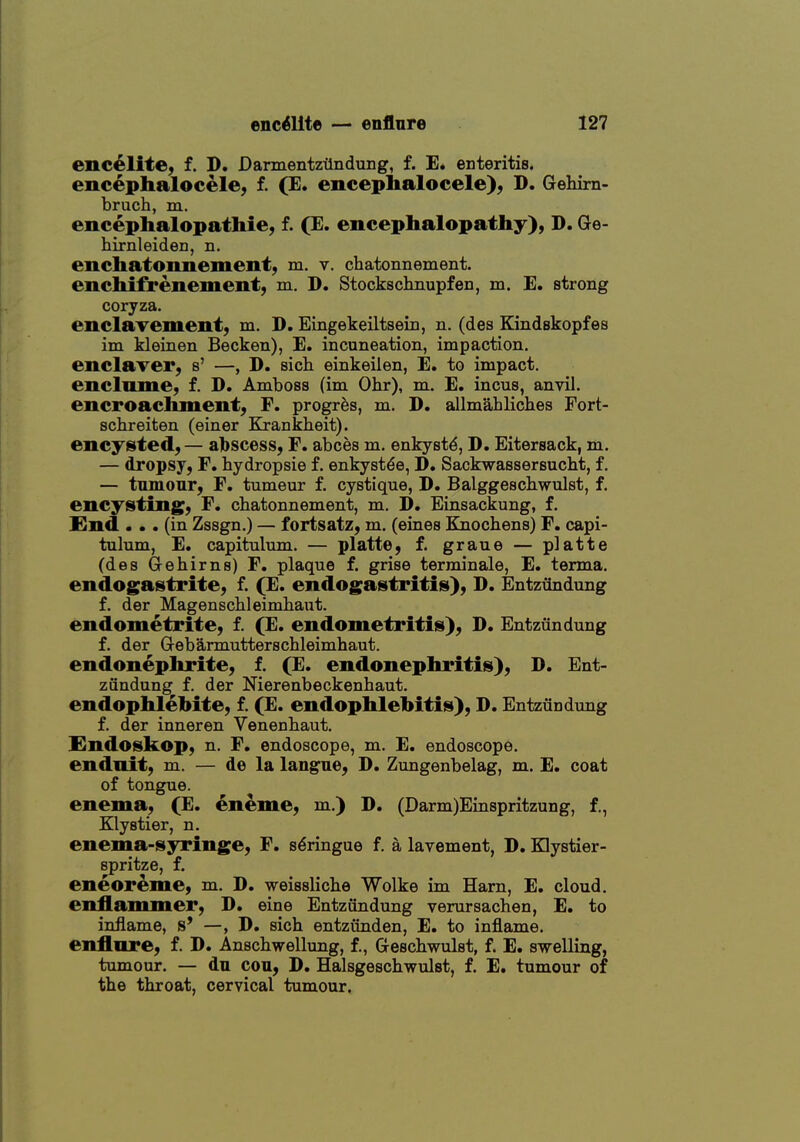 encélite — enflure 127

encélite, f. D. Darmentzündung, f. E. enteritis.

encéphalocèle, f. (E. encephalocele), D. Gehirnbruch, m.

encéphalopathie, f. (E. encephalopathy), D. Gehirnleiden, n.

enchatonnement, m. v. chatonnement.

enchifrènement, m. D. Stockschnupfen, m. E. strong coryza.

enclavement, m. D. Eingekeiltsein, n. (des Kindskopfes im kleinen Becken), E. incuneation, impaction.

enclaver, s' —, D. sich einkeilen, E. to impact.

enclume, f. D. Amboss (im Ohr), m. E. incus, anvil.

encroachment, F. progrès, m. D. allmähliches Fortschreiten (einer Krankheit).

encysted, — abscess, F. abcès m. enkysté, D. Eitersack, m. — dropsy, F. hydropsie f. enkystée, D. Sackwassersucht, f. — tumour, F. tumeur f. cystique, D. Balggeschwulst, f.

encysting, F. chatonnement, m. D. Einsackung, f.

End . . . (in Zssgn.) — fortsatz, m. (eines Knochens) F. capitulum, E. capitulum. — platte, f. graue — platte (des Gehirns) F. plaque f. grise terminale, E. terma.

endogastrite, f. (E. endogastritis), D. Entzündung f. der Magenschleimhaut.

endométrite, f. (E. endometritis), D. Entzündung f. der Gebärmutterschleimhaut.

endonéphrite, f. (E. endonephritis), D. Entzündung f. der Nierenbeckenhaut.

endophlébite, f. (E. endophlebitis), D. Entzündung f. der inneren Venenhaut.

Endoskop, n. F. endoscope, m. E. endoscope.

enduit, m. — de la langue, D. Zungenbelag, m. E. coat of tongue.

enema, (E. énème, m.) D. (Darm)Einspritzung, f., Klystier, n.

enema-syringe, F. séringue f. à lavement, D. Klystierspritze, f.

enéorème, m. D. weissliche Wolke im Harn, E. cloud.

enflammer, D. eine Entzündung verursachen, E. to inflame, s' —, D. sich entzünden, E. to inflame.

enflure, f. D. Anschwellung, f., Geschwulst, f. E. swelling, tumour. — du cou, D. Halsgeschwulst, f. E. tumour of the throat, cervical tumour.